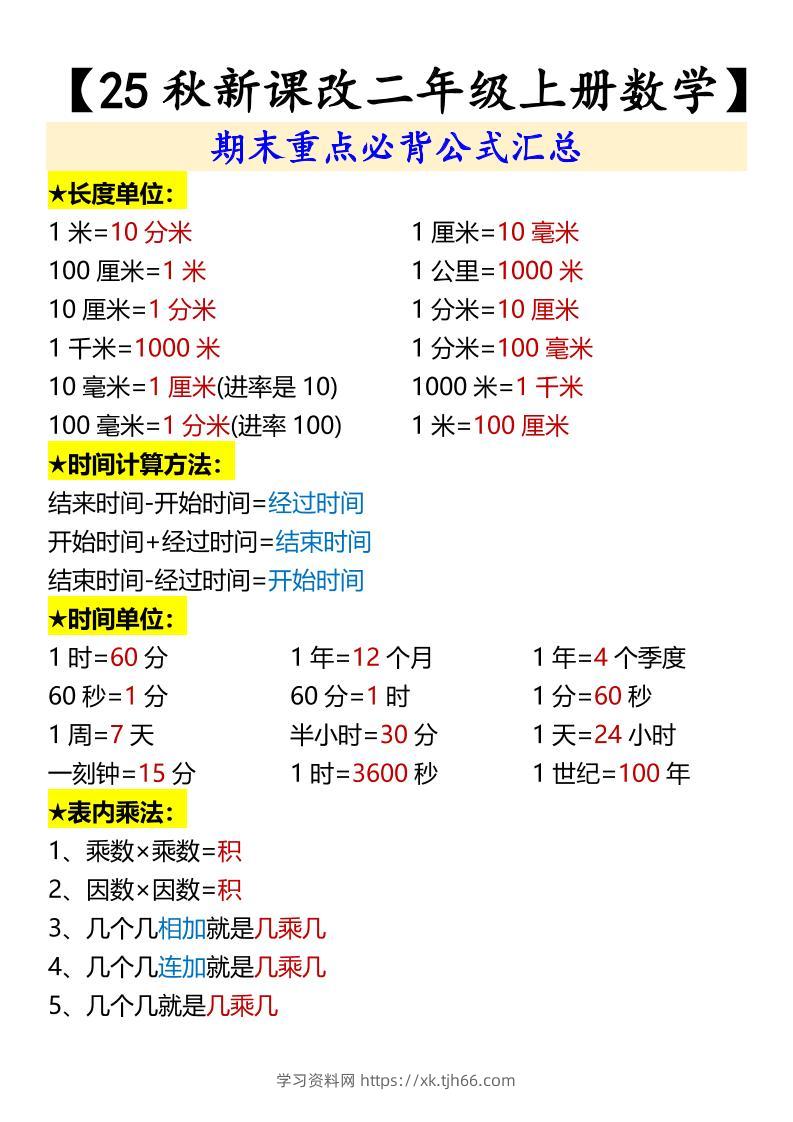 【25 秋新课改二年级上册数学】

期末重点必背公式汇总

★长度单位：

1 米=10 分米

100 厘米=1 米

10 厘米=1 分米

1 千米=1000 米

10 毫米=1 厘米(进率是 10)

100 毫米=1 分米(进率 100)

1 厘米=10 毫米

1 公里=1000 米

1 分米=10 厘米

1 分米=100 毫米

1000 米=1 千米

1 米=100 厘米

★时间计算方法：

结来时间-开始时间=经过时间

开始时间+经过时间=结束时间

结束时间-经过时间=开始时间

★时间单位：

1 时=60 分

60 秒=1 分

1 周=7 天

一刻钟=15 分

1 年=12 个月

60 分=1 时

半小时=30 分

1 时=3600 秒

1 年=4 个季度

1 分=60 秒

1 天=24 小时

1 世纪=100 年

★表内乘法：

1、乘数×乘数=积

2、因数×因数=积

3、几个几相加就是几乘几

4、几个几连加就是几乘几

5、几个几就是几乘几

学习资料网 https://xk.tjh66.com